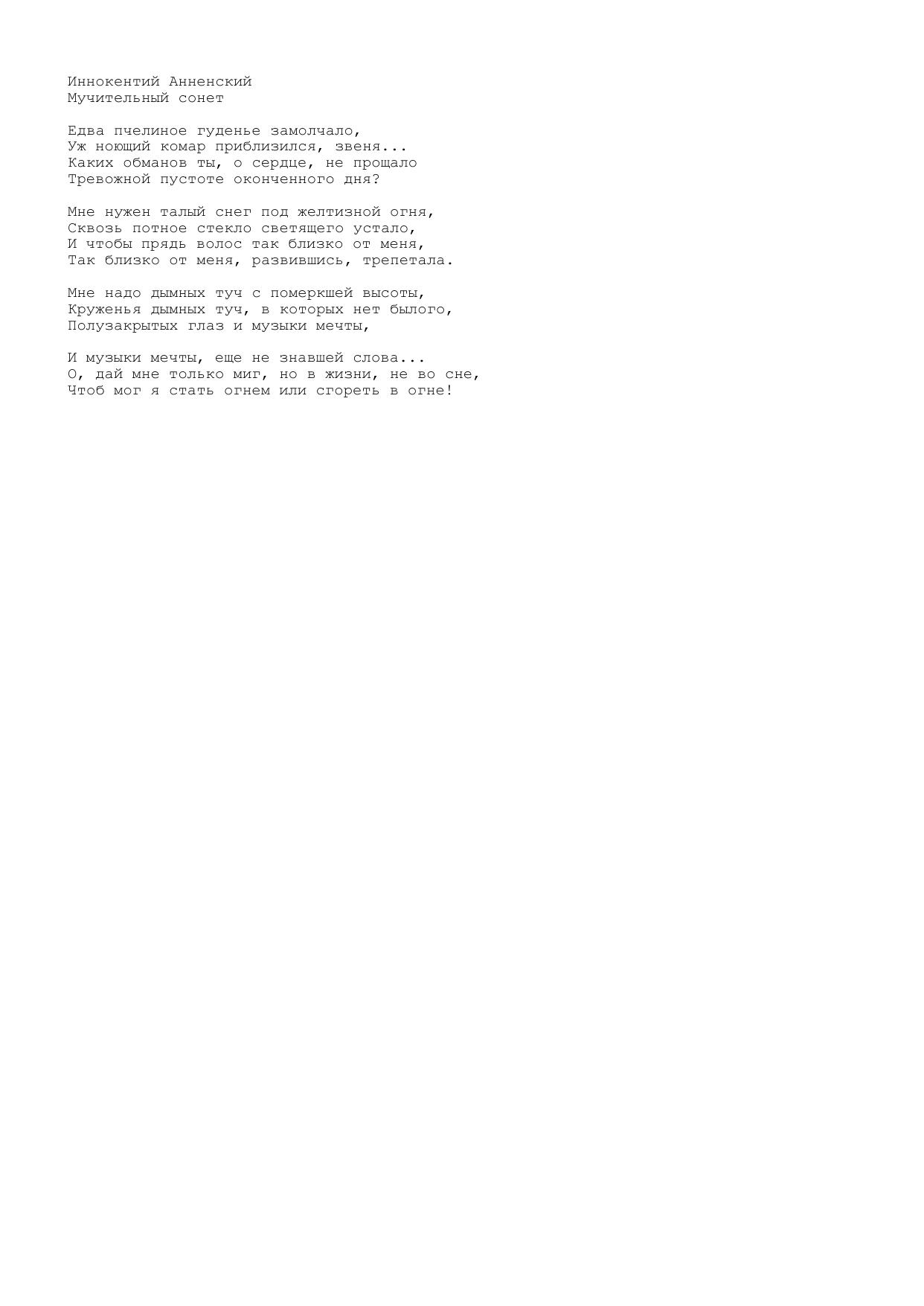 Иннокентий Анненский
Мучительный сонет

Едва пчелиное гуденье замолчало,
Уж ноющий комар приблизился, звеня...
Каких обманов ты, о сердце, не прощало
Тревожной пустоте оконченного дня?

Мне нужен талый снег под желтизной огня,
Сквозь потное стекло светящего устало,
И чтобы прядь волос так близко от меня,
Так близко от меня, развившись, трепетала.

Мне надо дымных туч с померкшей высоты,
Круженья дымных туч, в которых нет былого,
Полузакрытых глаз и музыки мечты,

И музыки мечты, еще не знавшей слова...
О, дай мне только миг, но в жизни, не во сне,
Чтоб мог я стать огнем или сгореть в огне!